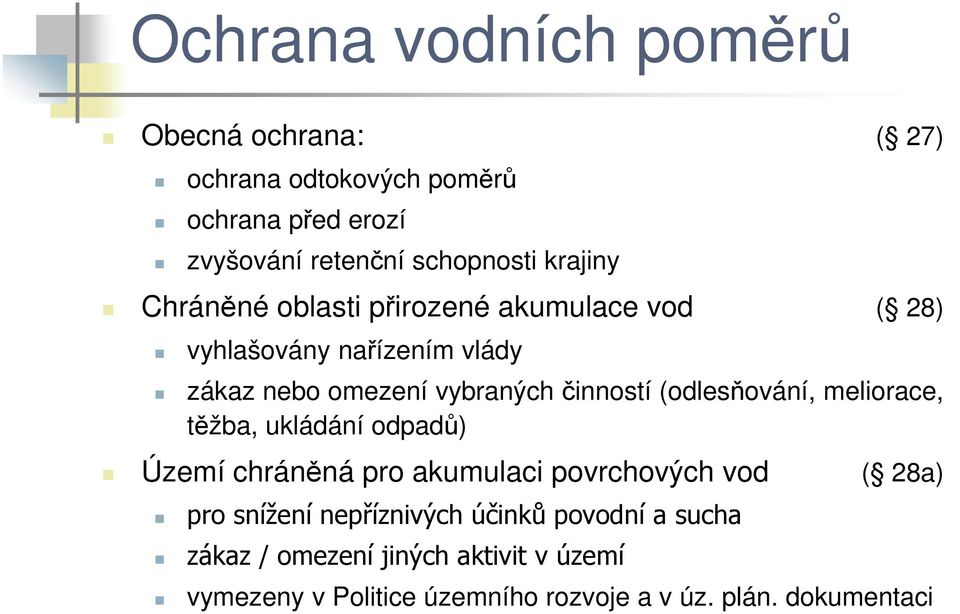 Ochrana vodních poměrů

Obecná ochrana: (§ 27)

ochrana odtokových poměrů

ochrana před erozí

zvyšování retenční schopnosti krajiny

Chráněné oblasti přirozené akumulace vod (§ 28)

vyhlašovány nařízením vlády

zákaz nebo omezení vybraných činností (odlesňování, meliorace, těžba, ukládání odpadů)

Území chráněná pro akumulaci povrchových vod (§ 28a)

pro snížení nepříznivých účinků povodní a sucha

zákaz / omezení jiných aktivit v území

vymezeny v Politice územního rozvoje a v úz. plán. dokumentaci